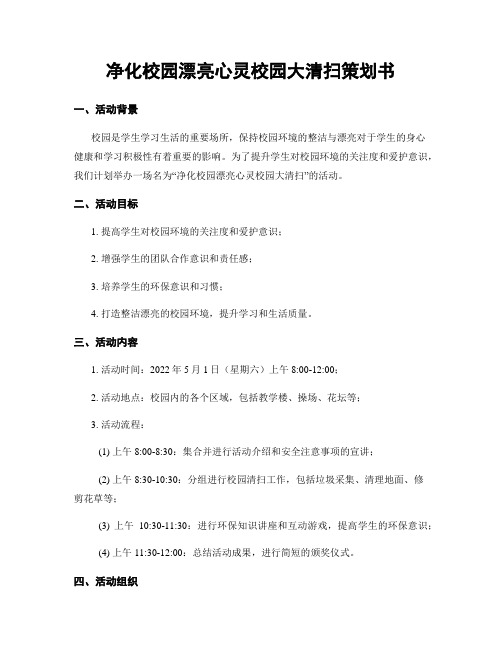 净化校园漂亮心灵校园大清扫策划书

一、活动背景

校园是学生学习生活的重要场所，保持校园环境的整洁与漂亮对于学生的身心健康和学习积极性有着重要的影响。为了提升学生对校园环境的关注度和爱护意识，我们计划举办一场名为“净化校园漂亮心灵校园大清扫”的活动。

二、活动目标

1. 提高学生对校园环境的关注度和爱护意识；

2. 增强学生的团队合作意识和责任感；

3. 培养学生的环保意识和习惯；

4. 打造整洁漂亮的校园环境，提升学习和生活质量。

三、活动内容

1. 活动时间：2022 年 5 月 1 日（星期六）上午 8:00-12:00；

2. 活动地点：校园内的各个区域，包括教学楼、操场、花坛等；

3. 活动流程：

(1) 上午 8:00-8:30：集合并进行活动介绍和安全注意事项的宣讲；

(2) 上午 8:30-10:30：分组进行校园清扫工作，包括垃圾采集、清理地面、修剪花草等；

(3) 上午 10:30-11:30：进行环保知识讲座和互动游戏，提高学生的环保意识；

(4) 上午 11:30-12:00：总结活动成果，进行简短的颁奖仪式。

四、活动组织